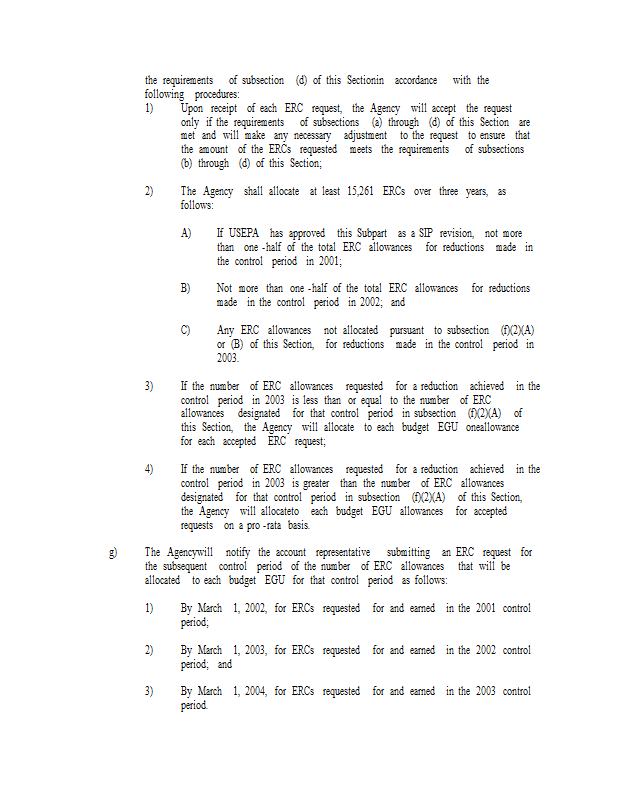 the requirements of subsection (d) of this Sectionin accordance with the following procedures:

1) Upon receipt of each ERC request, the Agency will accept the request only if the requirements of subsections (a) through (d) of this Section are met and will make any necessary adjustment to the request to ensure that the amount of the ERCs requested meets the requirements of subsections (b) through (d) of this Section;

2) The Agency shall allocate at least 15,261 ERCs over three years, as follows:

A) If USEPA has approved this Subpart as a SIP revision, not more than one -half of the total ERC allowances for reductions made in the control period in 2001;

B) Not more than one -half of the total ERC allowances for reductions made in the control period in 2002; and

C) Any ERC allowances not allocated pursuant to subsection (f)(2)(A) or (B) of this Section, for reductions made in the control period in 2003.

3) If the number of ERC allowances requested for a reduction achieved in the control period in 2003 is less than or equal to the number of ERC allowances designated for that control period in subsection (f)(2)(A) of this Section, the Agency will allocate to each budget EGU oneallowance for each accepted ERC request;

4) If the number of ERC allowances requested for a reduction achieved in the control period in 2003 is greater than the number of ERC allowances designated for that control period in subsection (f)(2)(A) of this Section, the Agency will allocateto each budget EGU allowances for accepted requests on a pro -rata basis.

g) The Agencywill notify the account representative submitting an ERC request for the subsequent control period of the number of ERC allowances that will be allocated to each budget EGU for that control period as follows:

1) By March 1, 2002, for ERCs requested for and earned in the 2001 control period;

2) By March 1, 2003, for ERCs requested for and earned in the 2002 control period; and

3) By March 1, 2004, for ERCs requested for and earned in the 2003 control period.